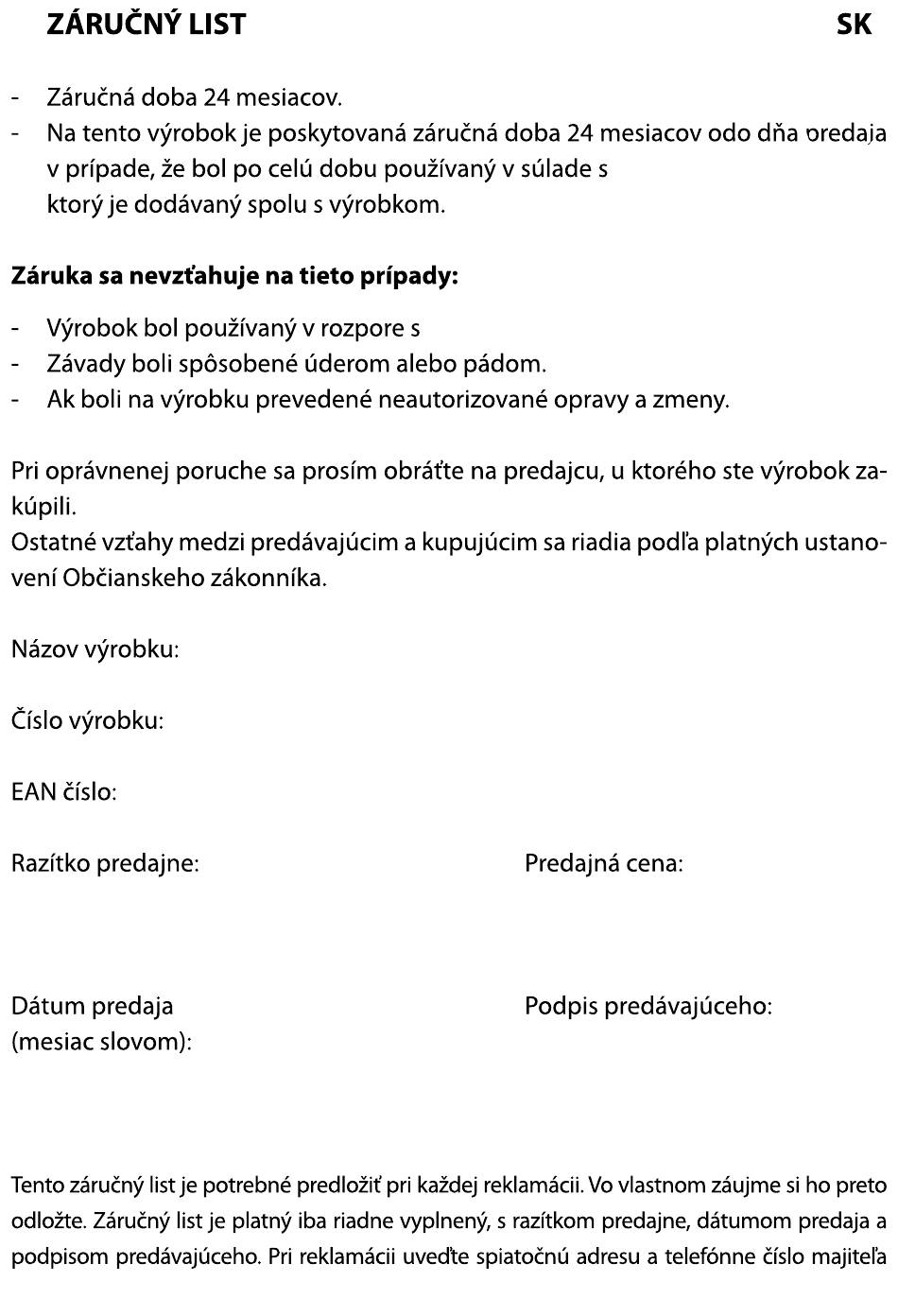 ZÁRUČNÝ LIST SK

- Záručná doba 24 mesiacov.
- Na tento výrobok je poskytovaná záručná doba 24 mesiacov odo dňa predaja v prípade, že bol po celú dobu používaný v súlade s
ktorý je dodávaný spolu s výrobkom.

Záruka sa nevzťahuje na tieto prípady:

- Výrobok bol používaný v rozpore s
- Závady boli spôsobené úderom alebo pádom.
- Ak boli na výrobku prevedené neautorizované opravy a zmeny.

Pri oprávnenej poruche sa prosím obráťte na predajcu, u ktorého ste výrobok zakúpili.
Ostatné vzťahy medzi predávajúcim a kupujúcim sa riadia podľa platných ustanovení Občianskeho zákonníka.

Názov výrobku:

Číslo výrobku:

EAN číslo:

Razítko predajne:

Predajná cena:

Dátum predaja
(mesiac slovom):

Podpis predávajúceho:

Tento záručný list je potrebné predložiť pri každej reklamácii. Vo vlastnom záujme si ho preto odložte. Záručný list je platný iba riadne vyplnený, s razítkom predajne, dátumom predaja a podpisom predávajúceho. Pri reklamácii uveďte spiatočnú adresu a telefónne číslo majiteľa